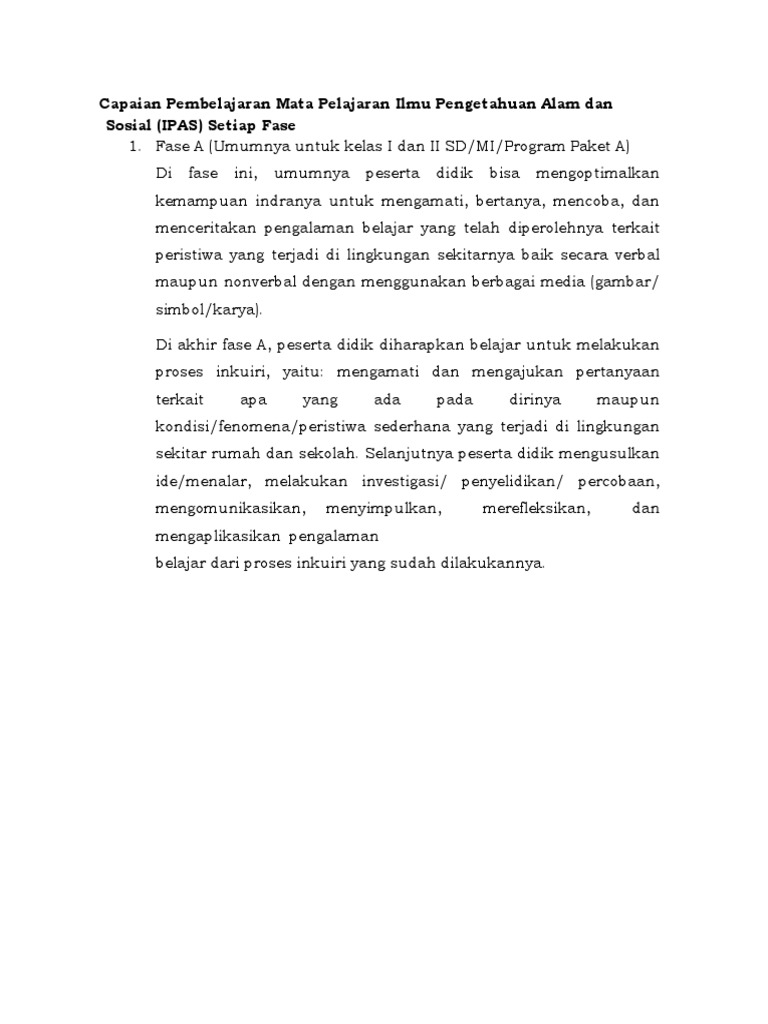 Capaian Pembelajaran Mata Pelajaran Ilmu Pengetahuan Alam dan Sosial (IPAS) Setiap Fase

1. Fase A (Umumnya untuk kelas I dan II SD/MI/Program Paket A)

Di fase ini, umumnya peserta didik bisa mengoptimalkan kemampuan indranya untuk mengamati, bertanya, mencoba, dan menceritakan pengalaman belajar yang telah diperolehnya terkait peristiwa yang terjadi di lingkungan sekitarnya baik secara verbal maupun nonverbal dengan menggunakan berbagai media (gambar/ simbol/karya).

Di akhir fase A, peserta didik diharapkan belajar untuk melakukan proses inkuiri, yaitu: mengamati dan mengajukan pertanyaan terkait apa yang ada pada dirinya maupun kondisi/fenomena/peristiwa sederhana yang terjadi di lingkungan sekitar rumah dan sekolah. Selanjutnya peserta didik mengusulkan ide/menalar, melakukan investigasi/ penyelidikan/ percobaan, mengomunikasikan, menyimpulkan, merefleksikan, dan mengaplikasikan pengalaman
belajar dari proses inkuiri yang sudah dilakukannya.